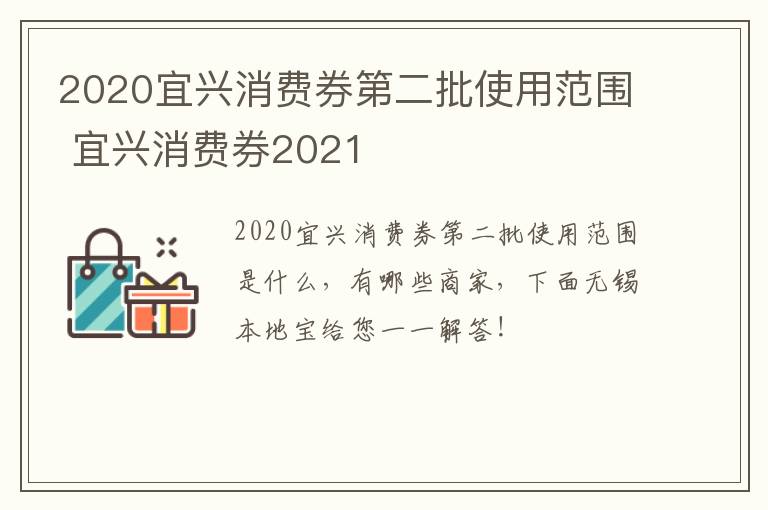 2020宜兴消费券第二批使用范围 宜兴消费券2021

2020宜兴消费券第二批使用范围是什么，有哪些商家，下面无锡本地宝给您一一解答！